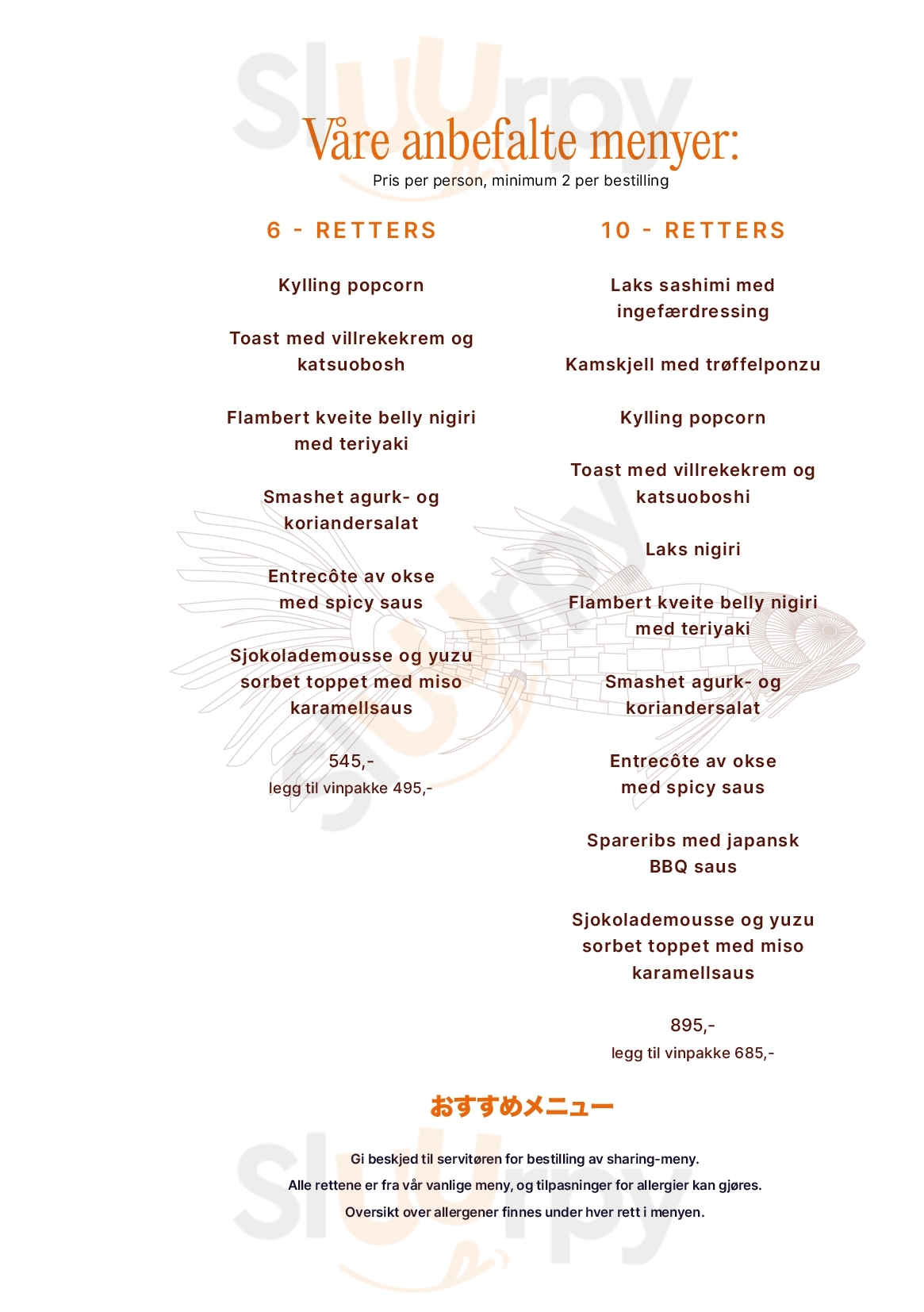 Sluurpy

Våre anbefalte menyer:
Pris per person, minimum 2 per bestilling

6 - RETTERS

Kylling popcorn

Toast med villrekekrem og katsuobosh

Flambert kveite belly nigiri med teriyaki

Smashet agurk- og koriandersalat

Entrecôte av okse med spicy saus

Sjokolademousse og yuzu sorbet toppet med miso karamellsaus

545,-
legg til vinpakke 495,-

10 - RETTERS

Laks sashimi med ingefærdressing

Kamskjell med trøffelponzu

Kylling popcorn

Toast med villrekekrem og katsuoboshi

Laks nigiri

Flambert kveite belly nigiri med teriyaki

Smashet agurk- og koriandersalat

Entrecôte av okse med spicy saus

Spareribs med japansk BBQ saus

Sjokolademousse og yuzu sorbet toppet med miso karamellsaus

895,-
legg til vinpakke 685,-

おすすめメニュー

Gi beskjed til servitøren for bestilling av sharing-meny.
Alle rettene er fra vår vanlige meny, og tilpasninger for allergier kan gjøres.
Oversikt over allergener finnes under hver rett i menyen.

Sluurpy